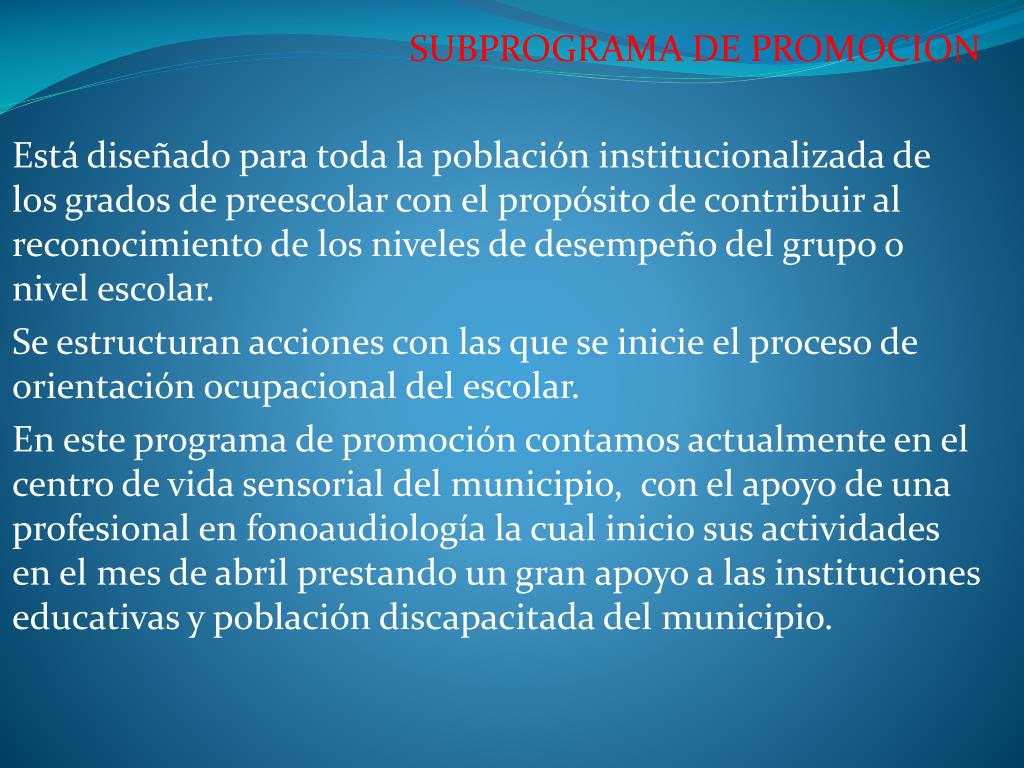 SUBPROGRAMA DE PROMOCION

Está diseñado para toda la población institucionalizada de los grados de preescolar con el propósito de contribuir al reconocimiento de los niveles de desempeño del grupo o nivel escolar.

Se estructuran acciones con las que se inicie el proceso de orientación ocupacional del escolar.

En este programa de promoción contamos actualmente en el centro de vida sensorial del municipio, con el apoyo de una profesional en fonoaudiología la cual inicio sus actividades en el mes de abril prestando un gran apoyo a las instituciones educativas y población discapacitada del municipio.